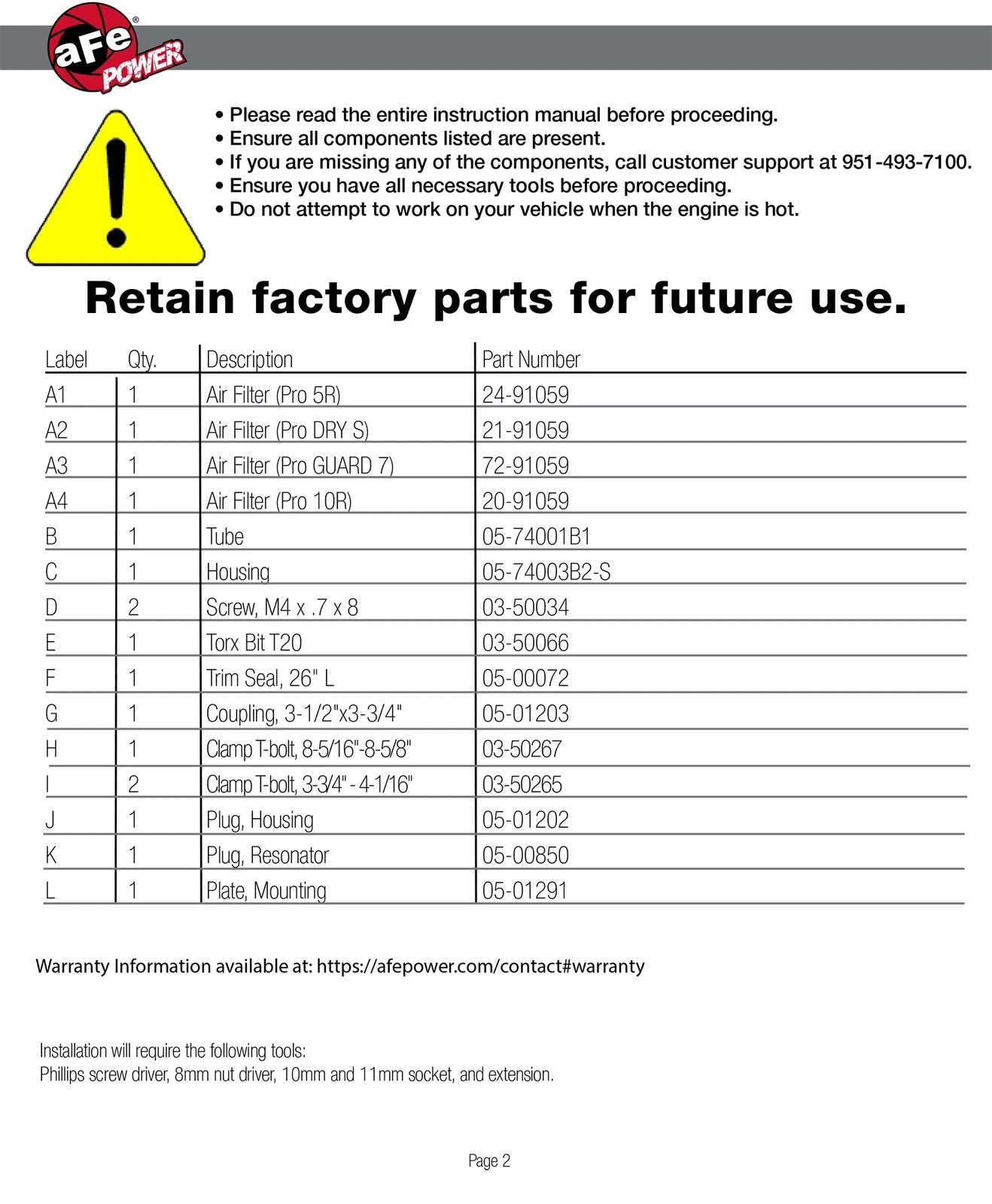 aFe POWER

• Please read the entire instruction manual before proceeding.
• Ensure all components listed are present.
• If you are missing any of the components, call customer support at 951-493-7100.
• Ensure you have all necessary tools before proceeding.
• Do not attempt to work on your vehicle when the engine is hot.

Retain factory parts for future use.

| Label | Qty. | Description | Part Number |
|---|---|---|---|
| A1 | 1 | Air Filter (Pro 5R) | 24-91059 |
| A2 | 1 | Air Filter (Pro DRY S) | 21-91059 |
| A3 | 1 | Air Filter (Pro GUARD 7) | 72-91059 |
| A4 | 1 | Air Filter (Pro 10R) | 20-91059 |
| B | 1 | Tube | 05-74001B1 |
| C | 1 | Housing | 05-74003B2-S |
| D | 2 | Screw, M4 x .7 x 8 | 03-50034 |
| E | 1 | Torx Bit T20 | 03-50066 |
| F | 1 | Trim Seal, 26" L | 05-00072 |
| G | 1 | Coupling, 3-1/2"x3-3/4" | 05-01203 |
| H | 1 | Clamp T-bolt, 8-5/16"-8-5/8" | 03-50267 |
| I | 2 | Clamp T-bolt, 3-3/4" - 4-1/16" | 03-50265 |
| J | 1 | Plug, Housing | 05-01202 |
| K | 1 | Plug, Resonator | 05-00850 |
| L | 1 | Plate, Mounting | 05-01291 |

Warranty Information available at: https://afepower.com/contact#warranty

Installation will require the following tools:
Phillips screw driver, 8mm nut driver, 10mm and 11mm socket, and extension.

Page 2